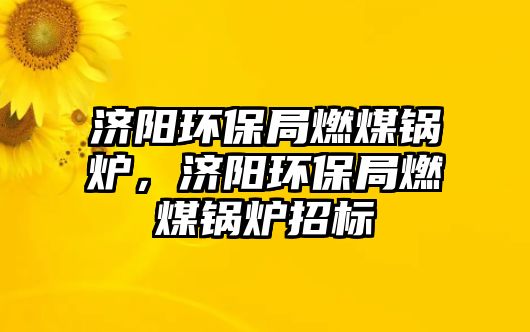 济阳环保局燃煤锅炉，济阳环保局燃煤锅炉招标